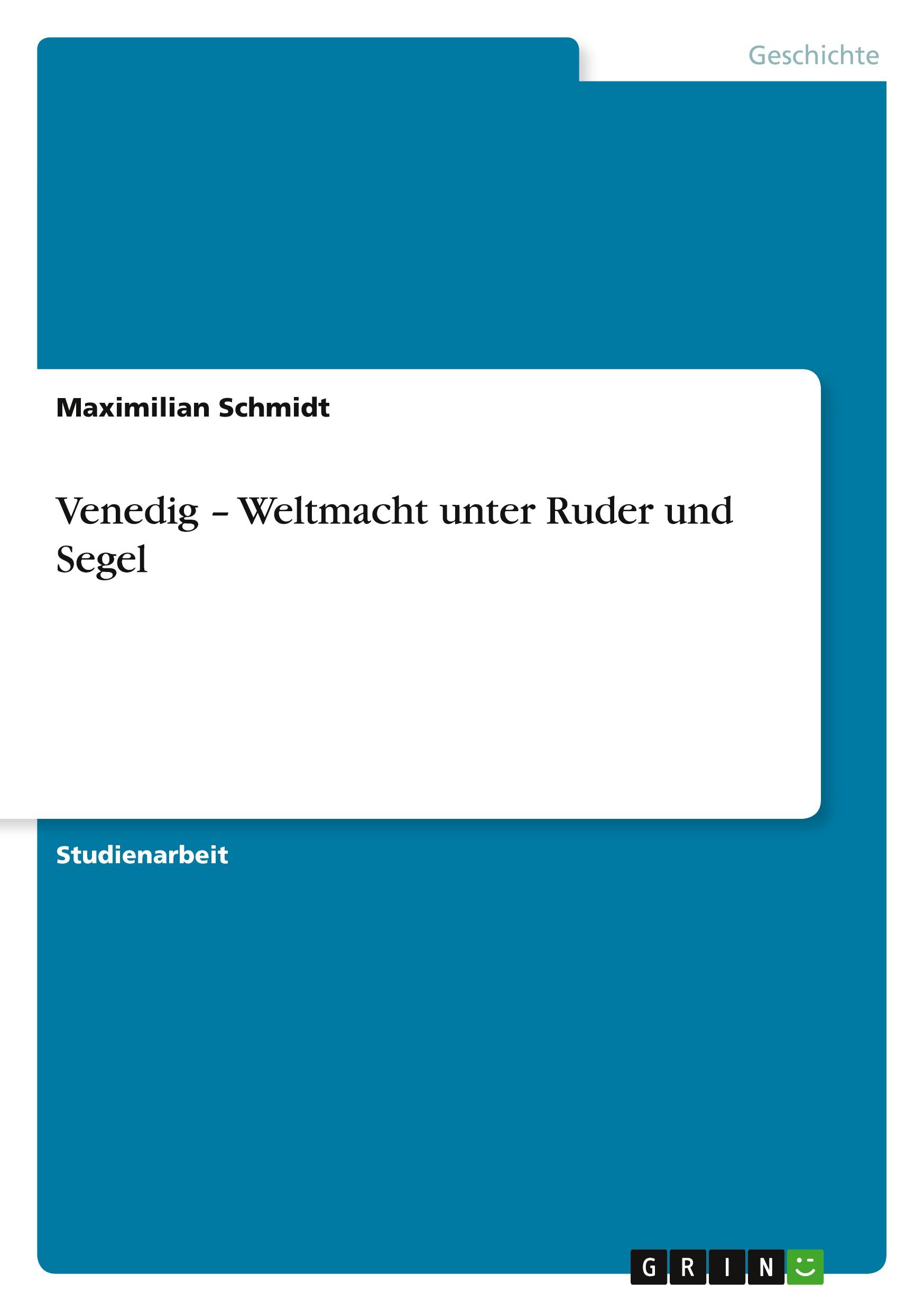 Geschichte

Maximilian Schmidt

Venedig – Weltmacht unter Ruder und Segel

Studienarbeit

GRIN